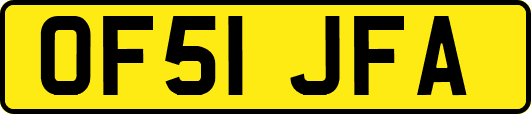 OF51 JFA